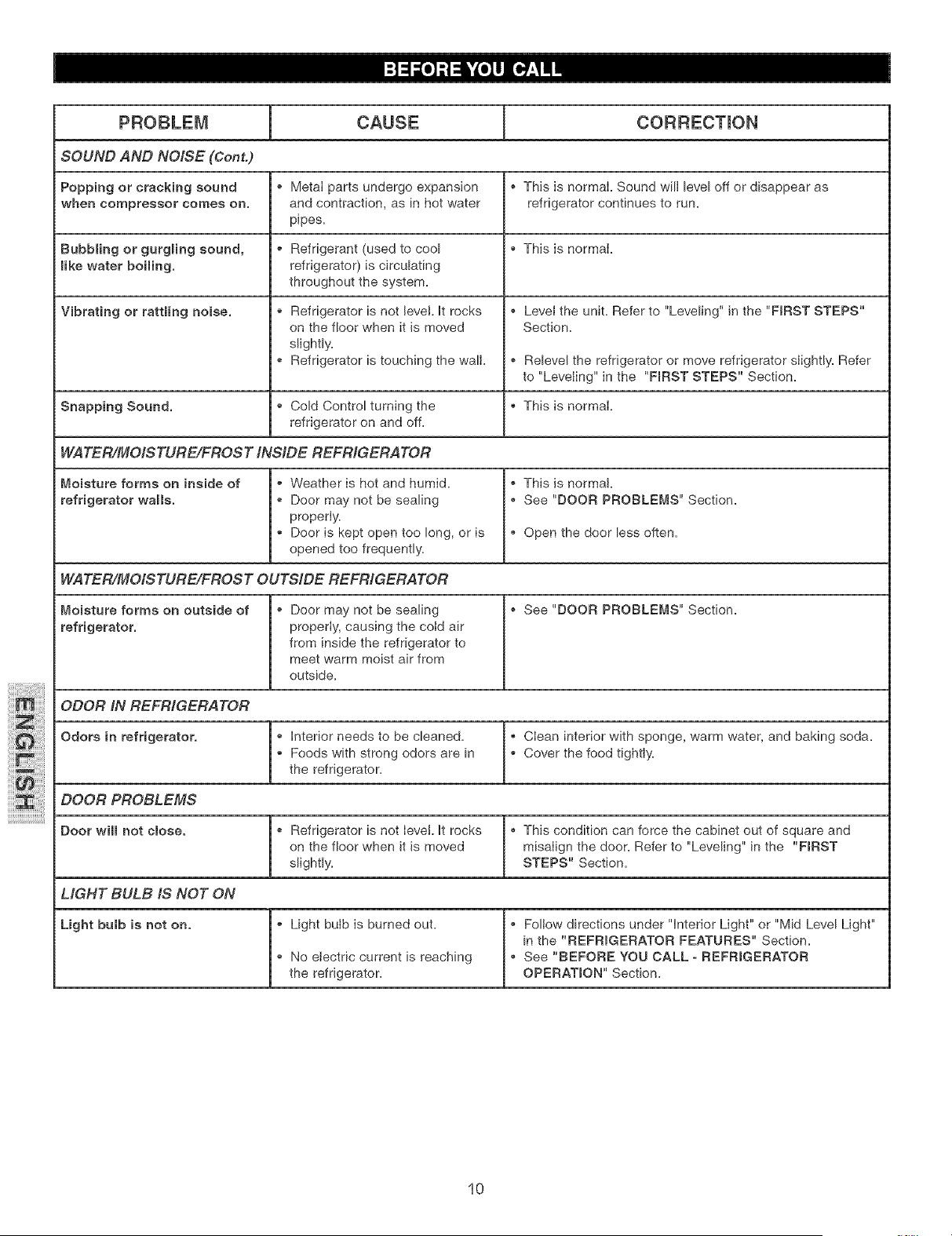 BEFORE YOU CALL

| PROBLEM | CAUSE | CORRECTION |
|---|---|---|
| SOUND AND NOISE (Cont.) | | |
| Popping or cracking sound when compressor comes on. | • Metal parts undergo expansion and contraction, as in hot water pipes. | • This is normal. Sound will level off or disappear as refrigerator continues to run. |
| Bubbling or gurgling sound, like water boiling. | • Refrigerant (used to cool refrigerator) is circulating throughout the system. | • This is normal. |
| Vibrating or rattling noise. | • Refrigerator is not level. It rocks on the floor when it is moved slightly. • Refrigerator is touching the wall. | • Level the unit. Refer to "Leveling" in the "FIRST STEPS" Section. • Relevel the refrigerator or move refrigerator slightly. Refer to "Leveling" in the "FIRST STEPS" Section. |
| Snapping Sound. | • Cold Control turning the refrigerator on and off. | • This is normal. |
| WATER/MOISTURE/FROST INSIDE REFRIGERATOR | | |
| Moisture forms on inside of refrigerator walls. | • Weather is hot and humid. • Door may not be sealing properly. • Door is kept open too long, or is opened too frequently. | • This is normal. • See "DOOR PROBLEMS" Section. • Open the door less often. |
| WATER/MOISTURE/FROST OUTSIDE REFRIGERATOR | | |
| Moisture forms on outside of refrigerator. | • Door may not be sealing properly, causing the cold air from inside the refrigerator to meet warm moist air from outside. | • See "DOOR PROBLEMS" Section. |
| ODOR IN REFRIGERATOR | | |
| Odors in refrigerator. | • Interior needs to be cleaned. • Foods with strong odors are in the refrigerator. | • Clean interior with sponge, warm water, and baking soda. • Cover the food tightly. |
| DOOR PROBLEMS | | |
| Door will not close. | • Refrigerator is not level. It rocks on the floor when it is moved slightly. | • This condition can force the cabinet out of square and misalign the door. Refer to "Leveling" in the "FIRST STEPS" Section. |
| LIGHT BULB IS NOT ON | | |
| Light bulb is not on. | • Light bulb is burned out. • No electric current is reaching the refrigerator. | • Follow directions under "Interior Light" or "Mid Level Light" in the "REFRIGERATOR FEATURES" Section. • See "BEFORE YOU CALL - REFRIGERATOR OPERATION" Section. |

ENGLISH

10